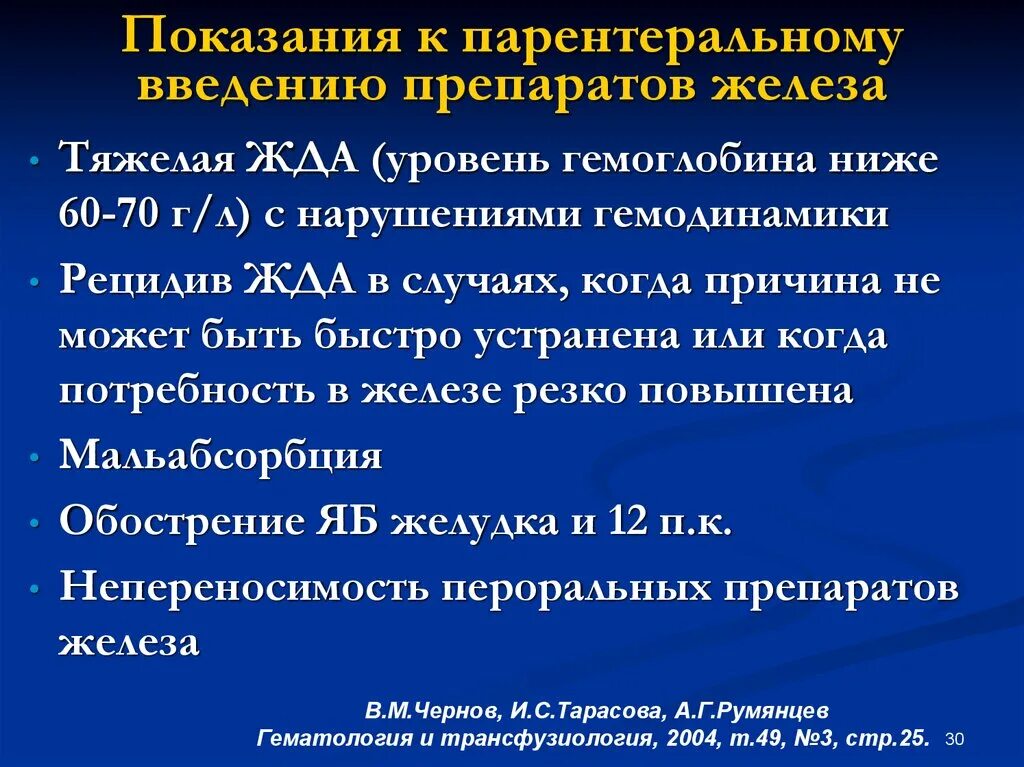 Показания к парентеральному введению препаратов железа

• Тяжелая ЖДА (уровень гемоглобина ниже 60-70 г/л) с нарушениями гемодинамики
• Рецидив ЖДА в случаях, когда причина не может быть быстро устранена или когда потребность в железе резко повышена
• Мальабсорбция
• Обострение ЯБ желудка и 12 п.к.
• Непереносимость пероральных препаратов железа

В.М.Чернов, И.С.Тарасова, А.Г.Румянцев
Гематология и трансфузиология, 2004, т.49, №3, стр.25.

30